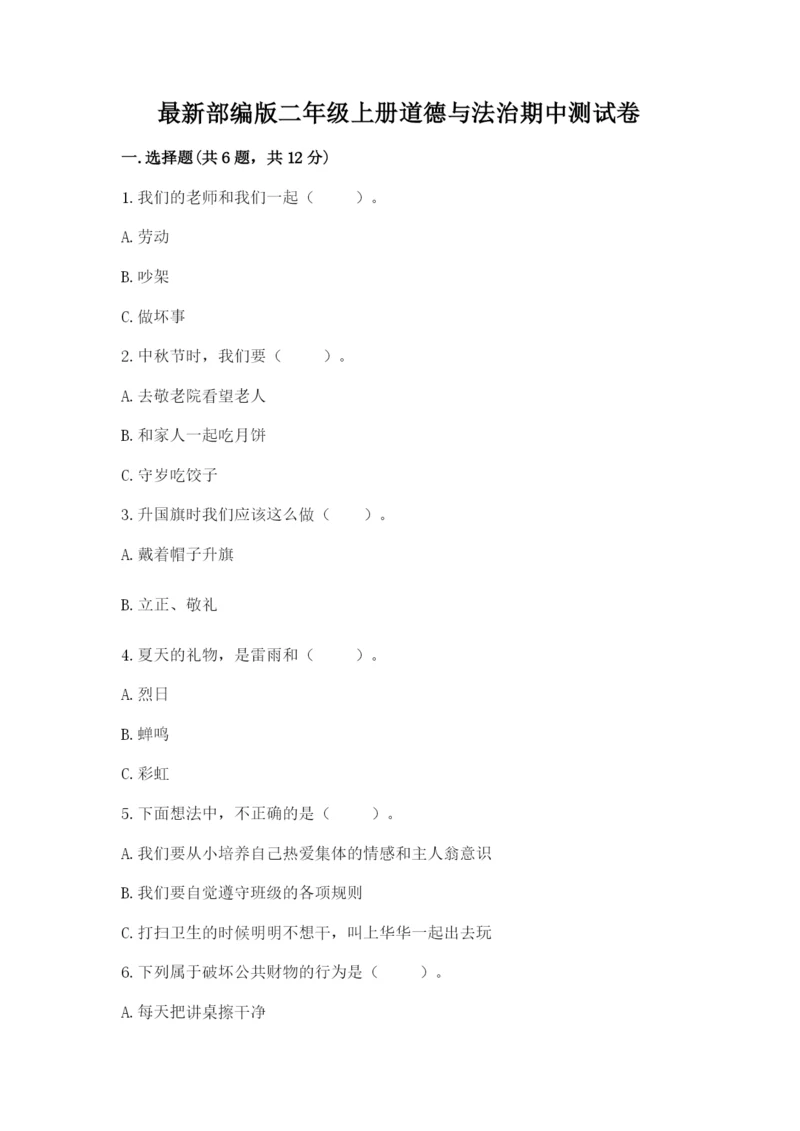 最新部编版二年级上册道德与法治期中测试卷

一.选择题(共6题，共12分)

1.我们的老师和我们一起（　　）。

A.劳动

B.吵架

C.做坏事

2.中秋节时，我们要（　　）。

A.去敬老院看望老人

B.和家人一起吃月饼

C.守岁吃饺子

3.升国旗时我们应该这么做（　　）。

A.戴着帽子升旗

B.立正、敬礼

4.夏天的礼物，是雷雨和（　　）。

A.烈日

B.蝉鸣

C.彩虹

5.下面想法中，不正确的是（　　）。

A.我们要从小培养自己热爱集体的情感和主人翁意识

B.我们要自觉遵守班级的各项规则

C.打扫卫生的时候明明不想干，叫上华华一起出去玩

6.下列属于破坏公共财物的行为是（　　）。

A.每天把讲桌擦干净